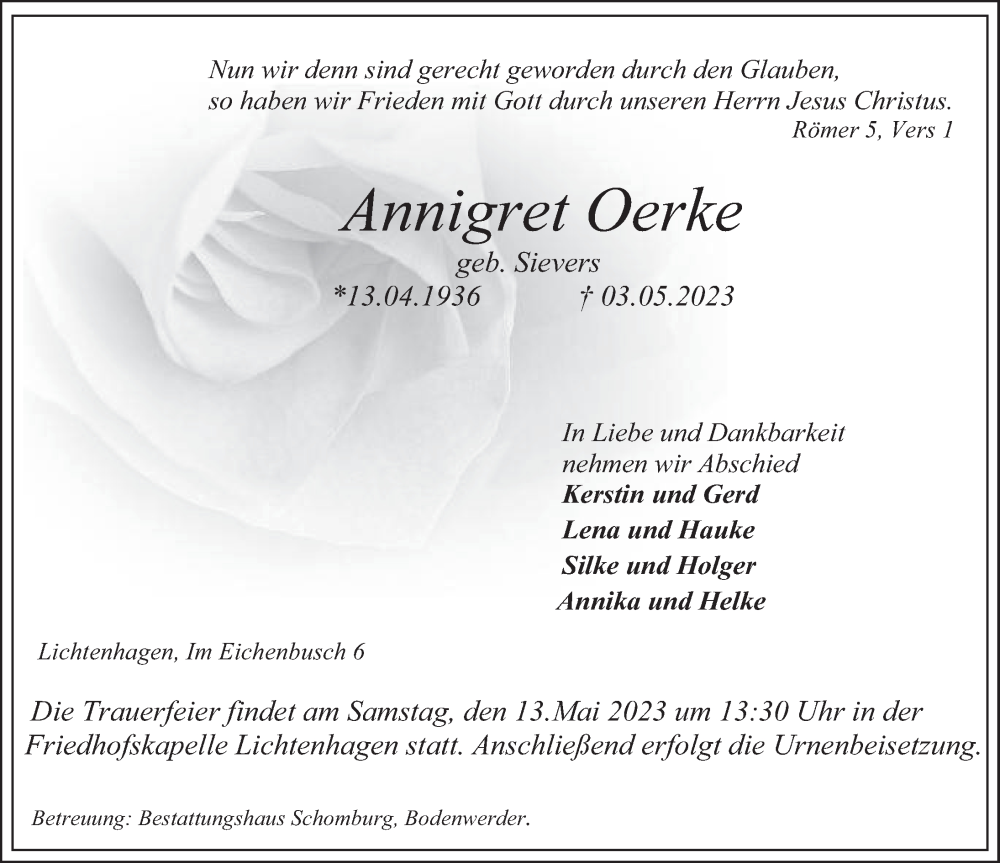 Nun wir denn sind gerecht geworden durch den Glauben, so haben wir Frieden mit Gott durch unseren Herrn Jesus Christus.
Römer 5, Vers 1

Annigret Oerke
geb. Sievers
*13.04.1936 † 03.05.2023

In Liebe und Dankbarkeit nehmen wir Abschied
Kerstin und Gerd
Lena und Hauke
Silke und Holger
Annika und Helke

Lichtenhagen, Im Eichenbusch 6

Die Trauerfeier findet am Samstag, den 13.Mai 2023 um 13:30 Uhr in der Friedhofskapelle Lichtenhagen statt. Anschließend erfolgt die Urnenbeisetzung.

Betreuung: Bestattungshaus Schomburg, Bodenwerder.